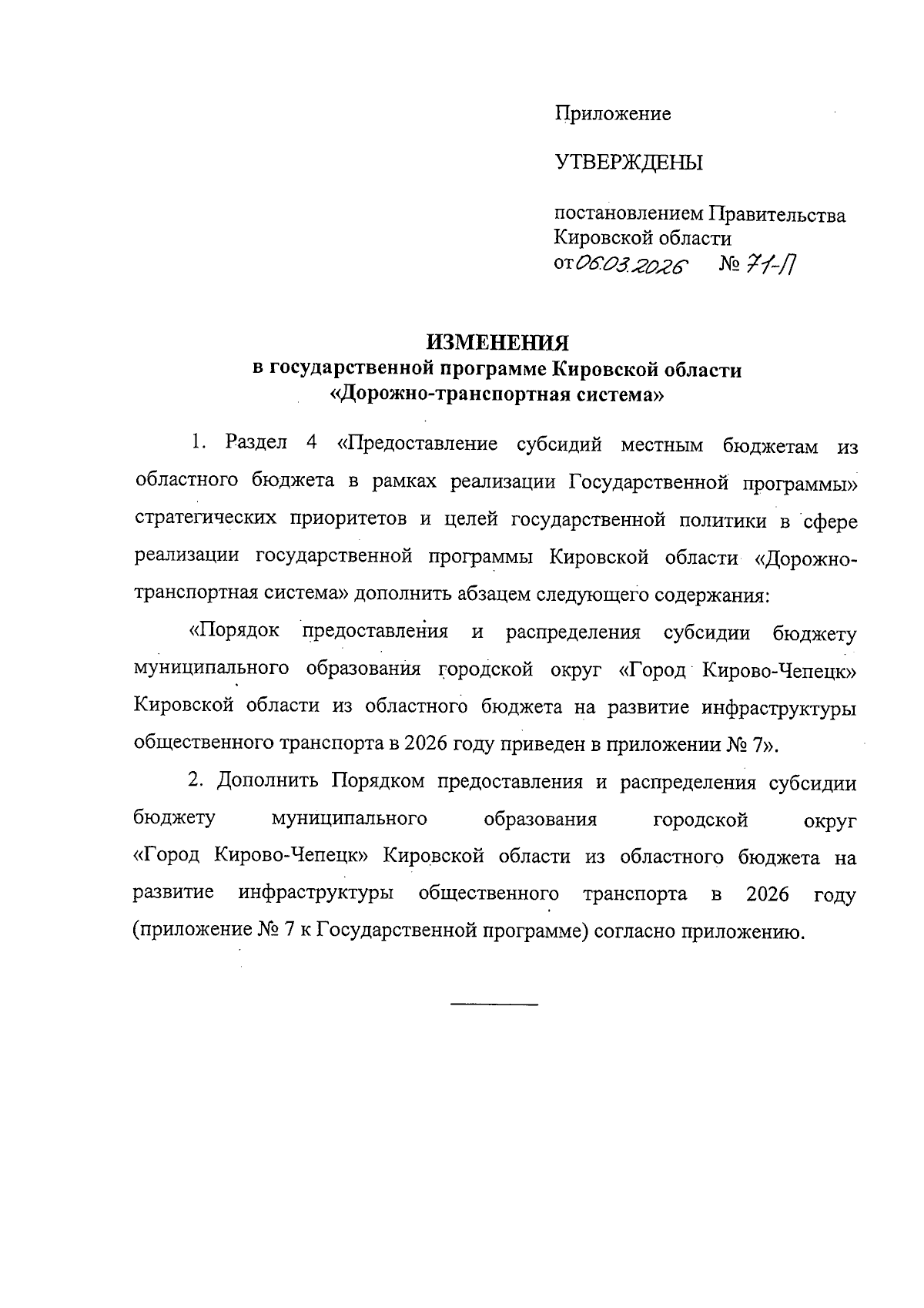 Приложение

УТВЕРЖДЕНЫ

постановлением Правительства Кировской области
от 06.03.2026 № 71-П

ИЗМЕНЕНИЯ
в государственной программе Кировской области
«Дорожно-транспортная система»

1. Раздел 4 «Предоставление субсидий местным бюджетам из областного бюджета в рамках реализации Государственной программы» стратегических приоритетов и целей государственной политики в сфере реализации государственной программы Кировской области «Дорожно-транспортная система» дополнить абзацем следующего содержания:

«Порядок предоставления и распределения субсидии бюджету муниципального образования городской округ «Город Кирово-Чепецк» Кировской области из областного бюджета на развитие инфраструктуры общественного транспорта в 2026 году приведен в приложении № 7».

2. Дополнить Порядком предоставления и распределения субсидии бюджету муниципального образования городской округ «Город Кирово-Чепецк» Кировской области из областного бюджета на развитие инфраструктуры общественного транспорта в 2026 году (приложение № 7 к Государственной программе) согласно приложению.